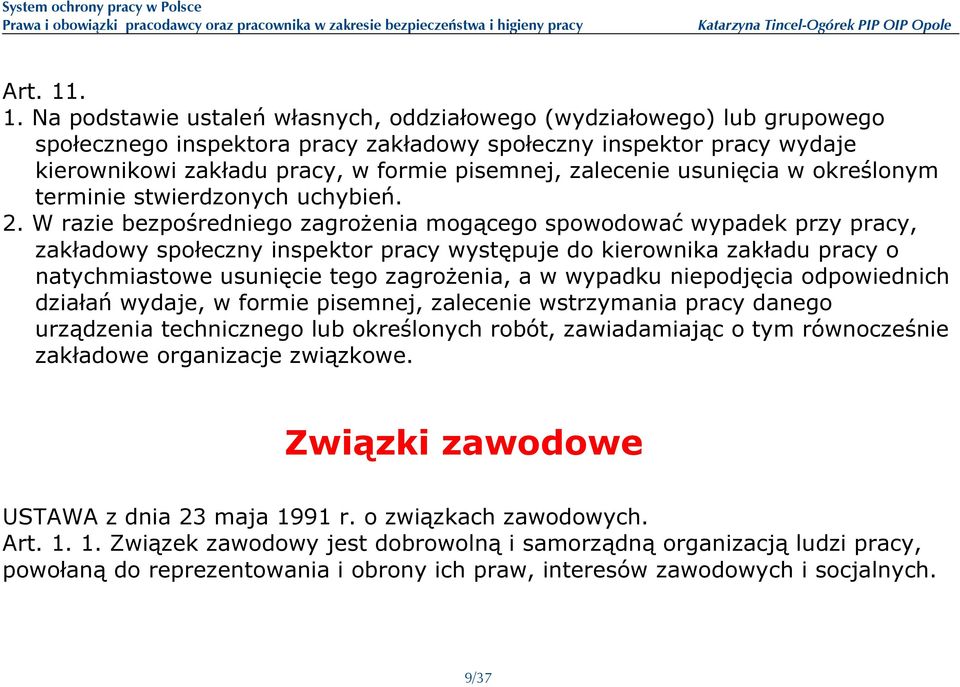 System ochrony pracy w Polsce
Prawa i obowiązki pracodawcy oraz pracownika w zakresie bezpieczeństwa i higieny pracy Katarzyna Tincel-Ogórek PIP OIP Opole

Art. 11.
1. Na podstawie ustaleń własnych, oddziałowego (wydziałowego) lub grupowego społecznego inspektora pracy zakładowy społeczny inspektor pracy wydaje kierownikowi zakładu pracy, w formie pisemnej, zalecenie usunięcia w określonym terminie stwierdzonych uchybień.
2. W razie bezpośredniego zagrożenia mogącego spowodować wypadek przy pracy, zakładowy społeczny inspektor pracy występuje do kierownika zakładu pracy o natychmiastowe usunięcie tego zagrożenia, a w wypadku niepodjęcia odpowiednich działań wydaje, w formie pisemnej, zalecenie wstrzymania pracy danego urządzenia technicznego lub określonych robót, zawiadamiając o tym równocześnie zakładowe organizacje związkowe.

Związki zawodowe

USTAWA z dnia 23 maja 1991 r. o związkach zawodowych.
Art. 1. 1. Związek zawodowy jest dobrowolną i samorządną organizacją ludzi pracy, powołaną do reprezentowania i obrony ich praw, interesów zawodowych i socjalnych.

9/37